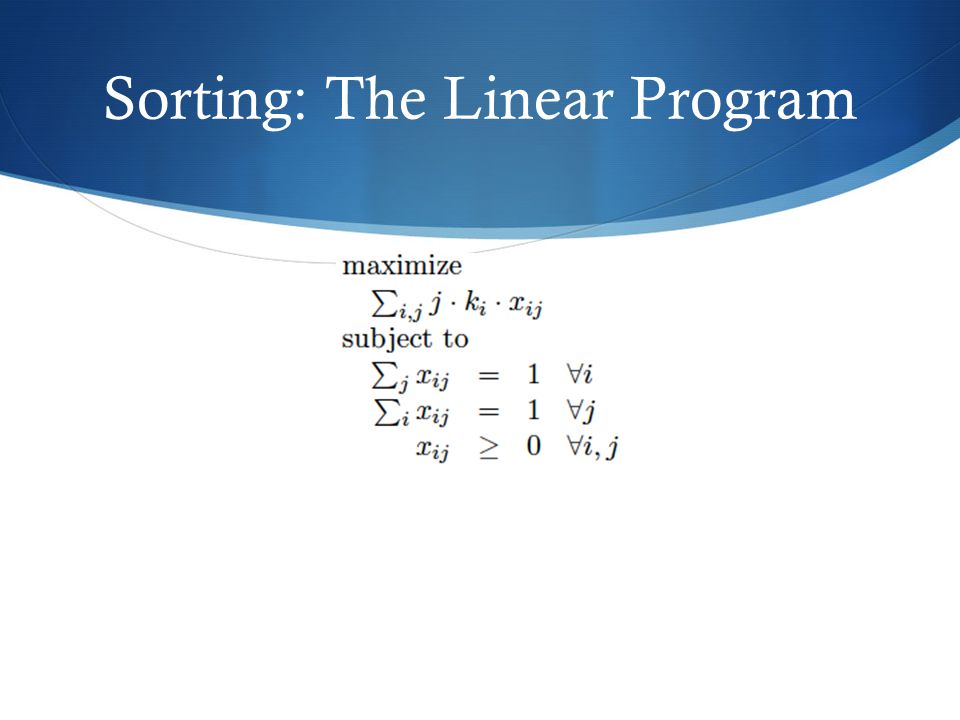 Sorting: The Linear Program

maximize

$\sum_{i,j} j \cdot k_i \cdot x_{ij}$

subject to

$\sum_j x_{ij} = 1 \quad \forall i$

$\sum_i x_{ij} = 1 \quad \forall j$

$x_{ij} \geq 0 \quad \forall i, j$